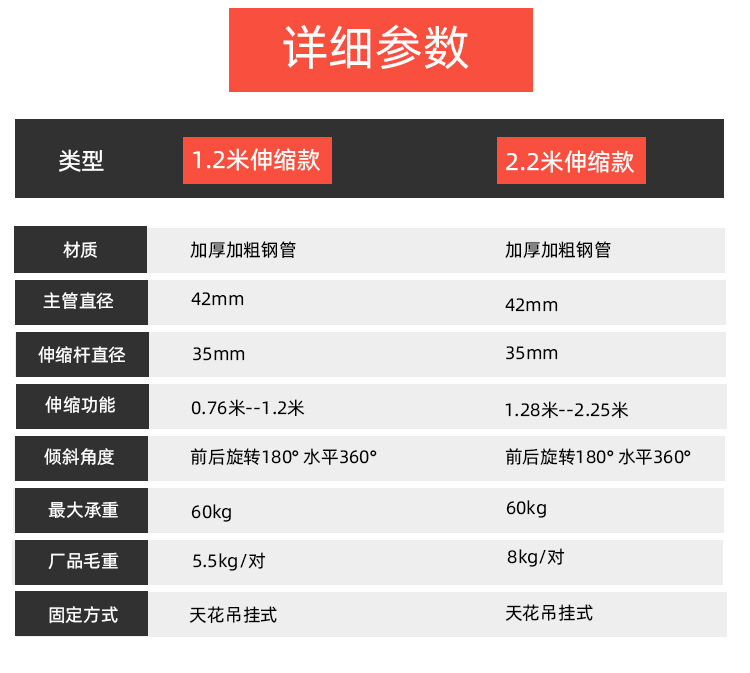 详细参数

| 类型 | 1.2米伸缩款 | 2.2米伸缩款 |
|---|---|---|
| 材质 | 加厚加粗钢管 | 加厚加粗钢管 |
| 主管直径 | 42mm | 42mm |
| 伸缩杆直径 | 35mm | 35mm |
| 伸缩功能 | 0.76米--1.2米 | 1.28米--2.25米 |
| 倾斜角度 | 前后旋转180° 水平360° | 前后旋转180° 水平360° |
| 最大承重 | 60kg | 60kg |
| 厂品毛重 | 5.5kg/对 | 8kg/对 |
| 固定方式 | 天花吊挂式 | 天花吊挂式 |